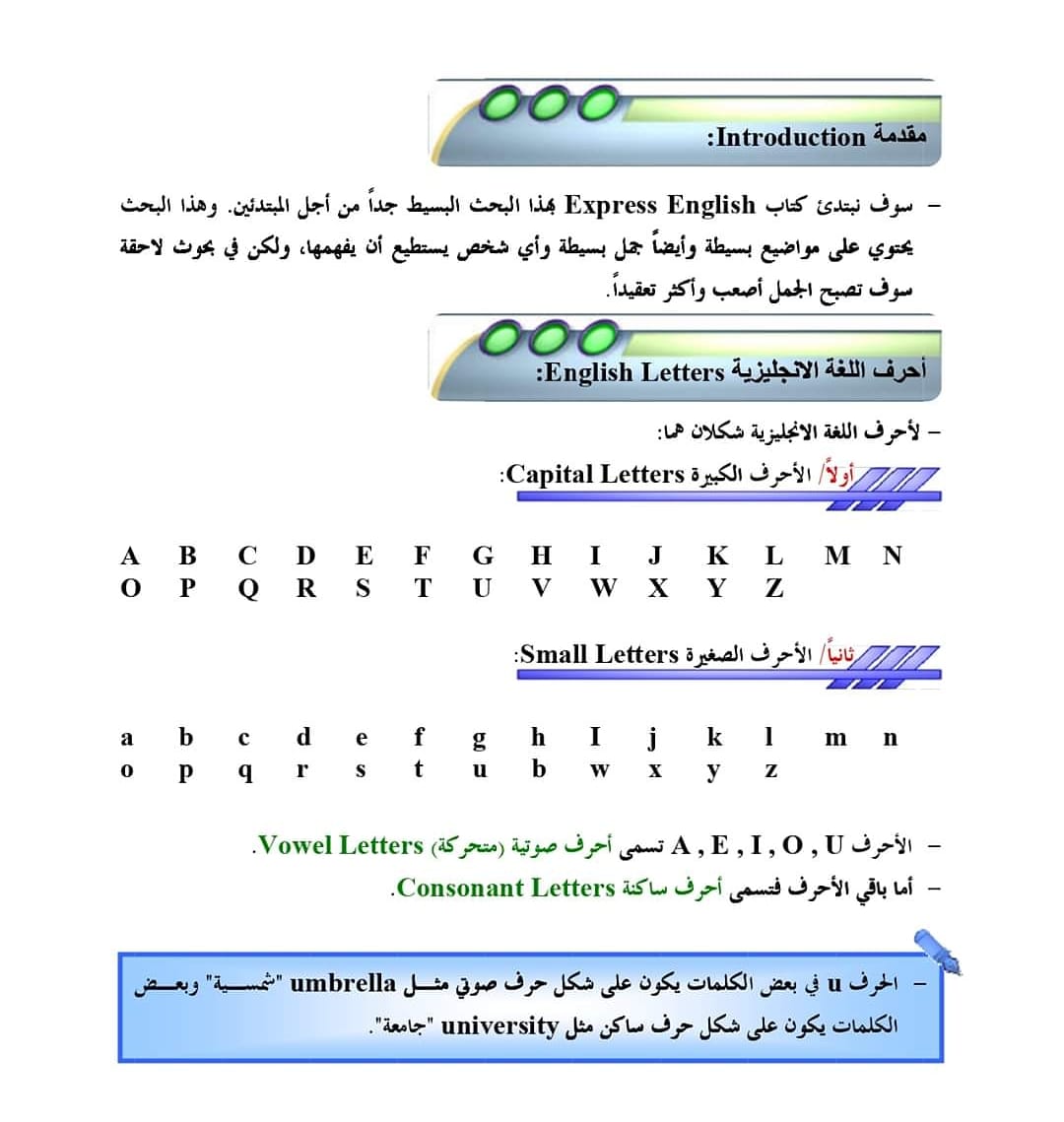 مقدمة Introduction:

– سوف نبتدئ كتاب Express English بهذا البحث البسيط جداً من أجل المبتدئين. وهذا البحث يحتوي على مواضيع بسيطة وأيضاً جمل بسيطة وأي شخص يستطيع أن يفهمها، ولكن في بحوث لاحقة سوف تصبح الجمل أصعب وأكثر تعقيداً.

أحرف اللغة الانجليزية English Letters:

– لأحرف اللغة الانجليزية شكلان هما:

أولاً/ الأحرف الكبيرة Capital Letters:

A B C D E F G H I J K L M N
O P Q R S T U V W X Y Z

ثانياً/ الأحرف الصغيرة Small Letters:

a b c d e f g h I j k l m n
o p q r s t u b w x y z

– الأحرف A , E , I , O , U تسمى أحرف صوتية (متحركة) Vowel Letters.
– أما باقي الأحرف فتسمى أحرف ساكنة Consonant Letters.

– الحرف u في بعض الكلمات يكون على شكل حرف صوتي مثل umbrella "شمسية" وبعض الكلمات يكون على شكل حرف ساكن مثل university "جامعة".